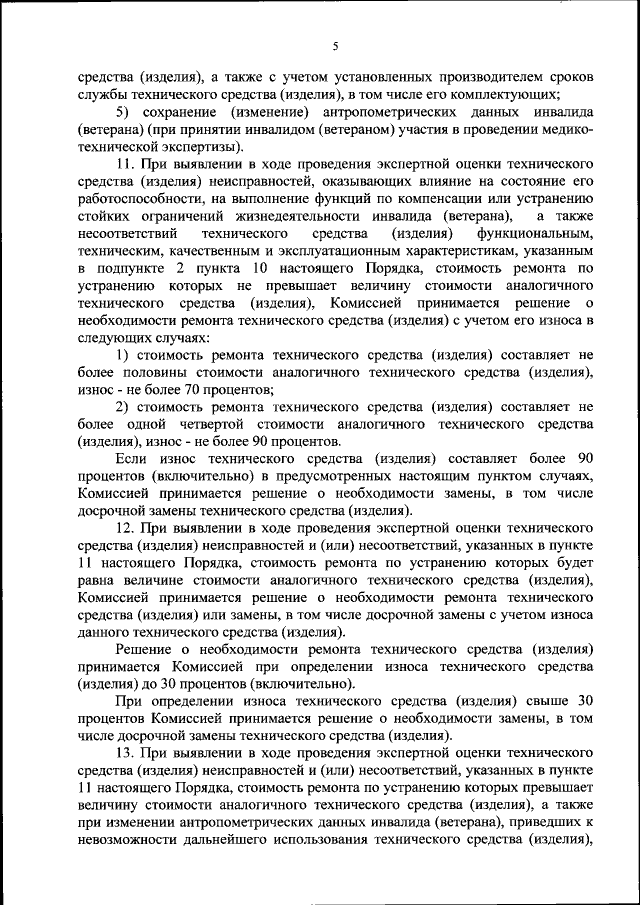 5

средства (изделия), а также с учетом установленных производителем сроков службы технического средства (изделия), в том числе его комплектующих;

5) сохранение (изменение) антропометрических данных инвалида (ветерана) (при принятии инвалидом (ветераном) участия в проведении медико-технической экспертизы).

11. При выявлении в ходе проведения экспертной оценки технического средства (изделия) неисправностей, оказывающих влияние на состояние его работоспособности, на выполнение функций по компенсации или устранению стойких ограничений жизнедеятельности инвалида (ветерана), а также несоответствий технического средства (изделия) функциональным, техническим, качественным и эксплуатационным характеристикам, указанным в подпункте 2 пункта 10 настоящего Порядка, стоимость ремонта по устранению которых не превышает величину стоимости аналогичного технического средства (изделия), Комиссией принимается решение о необходимости ремонта технического средства (изделия) с учетом его износа в следующих случаях:

1) стоимость ремонта технического средства (изделия) составляет не более половины стоимости аналогичного технического средства (изделия), износ - не более 70 процентов;

2) стоимость ремонта технического средства (изделия) составляет не более одной четвертой стоимости аналогичного технического средства (изделия), износ - не более 90 процентов.

Если износ технического средства (изделия) составляет более 90 процентов (включительно) в предусмотренных настоящим пунктом случаях, Комиссией принимается решение о необходимости замены, в том числе досрочной замены технического средства (изделия).

12. При выявлении в ходе проведения экспертной оценки технического средства (изделия) неисправностей и (или) несоответствий, указанных в пункте 11 настоящего Порядка, стоимость ремонта по устранению которых будет равна величине стоимости аналогичного технического средства (изделия), Комиссией принимается решение о необходимости ремонта технического средства (изделия) или замены, в том числе досрочной замены с учетом износа данного технического средства (изделия).

Решение о необходимости ремонта технического средства (изделия) принимается Комиссией при определении износа технического средства (изделия) до 30 процентов (включительно).

При определении износа технического средства (изделия) свыше 30 процентов Комиссией принимается решение о необходимости замены, в том числе досрочной замены технического средства (изделия).

13. При выявлении в ходе проведения экспертной оценки технического средства (изделия) неисправностей и (или) несоответствий, указанных в пункте 11 настоящего Порядка, стоимость ремонта по устранению которых превышает величину стоимости аналогичного технического средства (изделия), а также при изменении антропометрических данных инвалида (ветерана), приведших к невозможности дальнейшего использования технического средства (изделия),